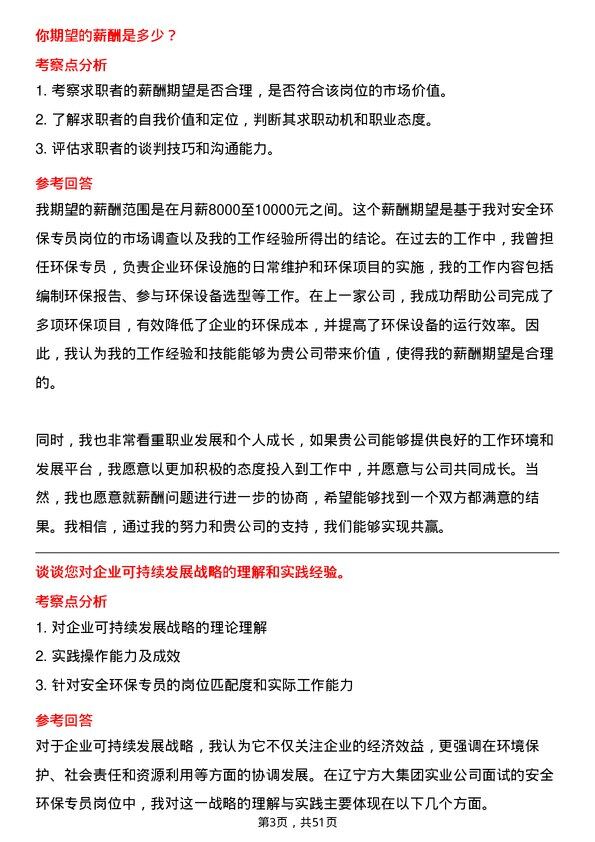 你期望的薪酬是多少？

考察点分析

1. 考察求职者的薪酬期望是否合理，是否符合该岗位的市场价值。
2. 了解求职者的自我价值和定位，判断其求职动机和职业态度。
3. 评估求职者的谈判技巧和沟通能力。

参考回答

我期望的薪酬范围是在月薪8000至10000元之间。这个薪酬期望是基于我对安全环保专员岗位的市场调查以及我的工作经验所得出的结论。在过去的工作中，我曾担任环保专员，负责企业环保设施的日常维护和环保项目的实施，我的工作内容包括编制环保报告、参与环保设备选型等工作。在上一家公司，我成功帮助公司完成了多项环保项目，有效降低了企业的环保成本，并提高了环保设备的运行效率。因此，我认为我的工作经验和技能能够为贵公司带来价值，使得我的薪酬期望是合理的。

同时，我也非常看重职业发展和个人成长，如果贵公司能够提供良好的工作环境和发展平台，我愿意以更加积极的态度投入到工作中，并愿意与公司共同成长。当然，我也愿意就薪酬问题进行进一步的协商，希望能够找到一个双方都满意的结果。我相信，通过我的努力和贵公司的支持，我们能够实现共赢。

谈谈您对企业可持续发展战略的理解和实践经验。

考察点分析

1. 对企业可持续发展战略的理论理解
2. 实践操作能力及成效
3. 针对安全环保专员的岗位匹配度和实际工作能力

参考回答

对于企业可持续发展战略，我认为它不仅关注企业的经济效益，更强调在环境保护、社会责任和资源利用等方面的协调发展。在辽宁方大集团实业公司面试的安全环保专员岗位中，我对这一战略的理解与实践主要体现在以下几个方面。

第3页，共51页